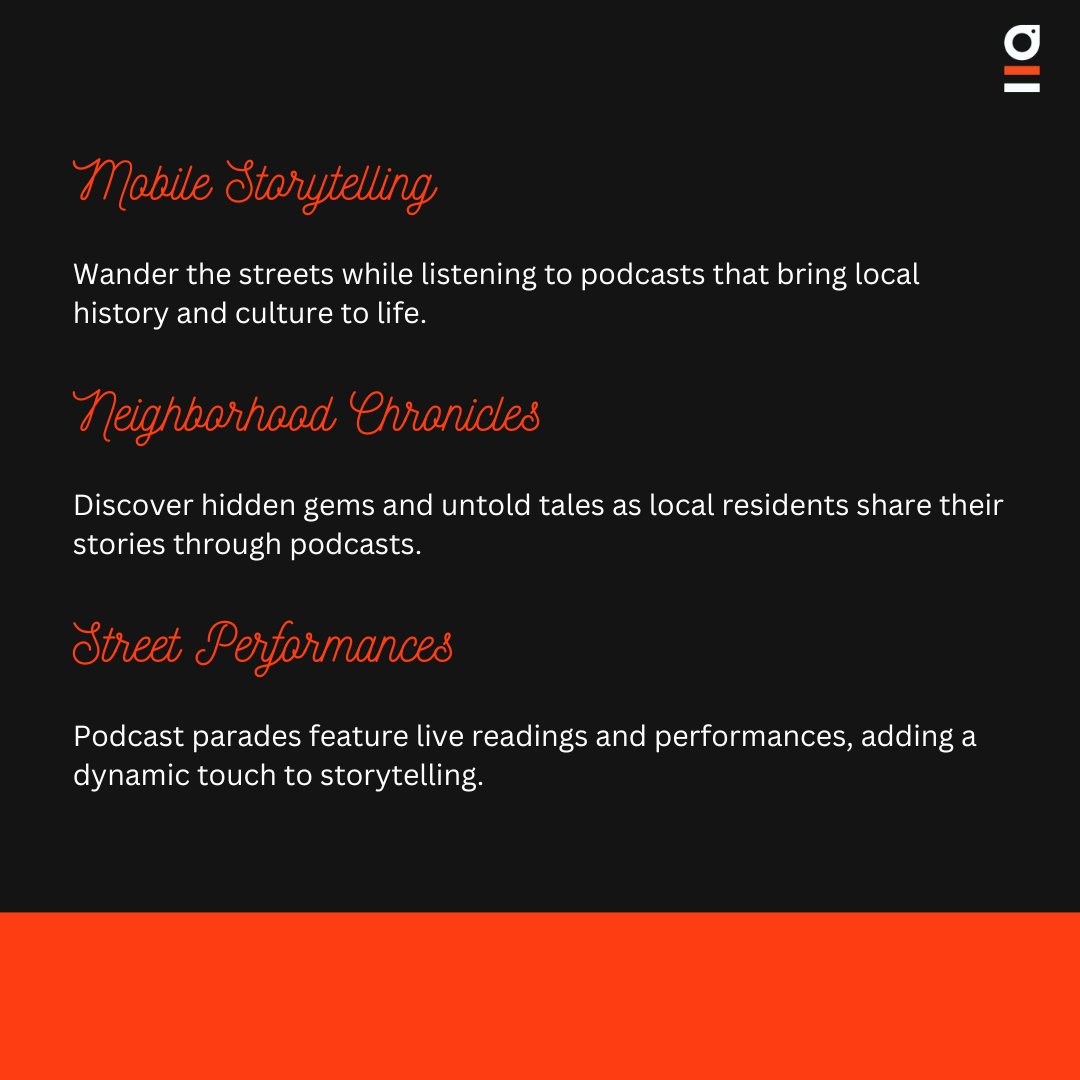 Mobile Storytelling

Wander the streets while listening to podcasts that bring local history and culture to life.

Neighborhood Chronicles

Discover hidden gems and untold tales as local residents share their stories through podcasts.

Street Performances

Podcast parades feature live readings and performances, adding a dynamic touch to storytelling.